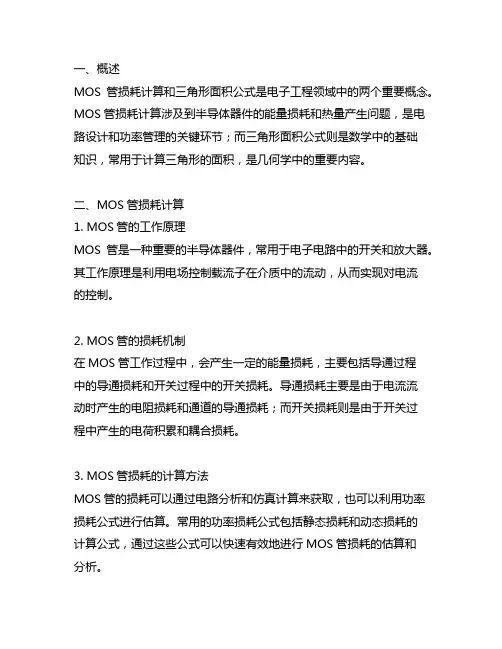 一、概述
MOS 管损耗计算和三角形面积公式是电子工程领域中的两个重要概念。MOS 管损耗计算涉及到半导体器件的能量损耗和热量产生问题，是电路设计和功率管理的关键环节；而三角形面积公式则是数学中的基础知识，常用于计算三角形的面积，是几何学中的重要内容。

二、MOS 管损耗计算
1. MOS 管的工作原理
MOS 管是一种重要的半导体器件，常用于电子电路中的开关和放大器。其工作原理是利用电场控制载流子在介质中的流动，从而实现对电流的控制。

2. MOS 管的损耗机制
在 MOS 管工作过程中，会产生一定的能量损耗，主要包括导通过程中的导通损耗和开关过程中的开关损耗。导通损耗主要是由于电流流动时产生的电阻损耗和通道的导通损耗；而开关损耗则是由于开关过程中产生的电荷积累和耦合损耗。

3. MOS 管损耗的计算方法
MOS 管的损耗可以通过电路分析和仿真计算来获取，也可以利用功率损耗公式进行估算。常用的功率损耗公式包括静态损耗和动态损耗的计算公式，通过这些公式可以快速有效地进行 MOS 管损耗的估算和分析。